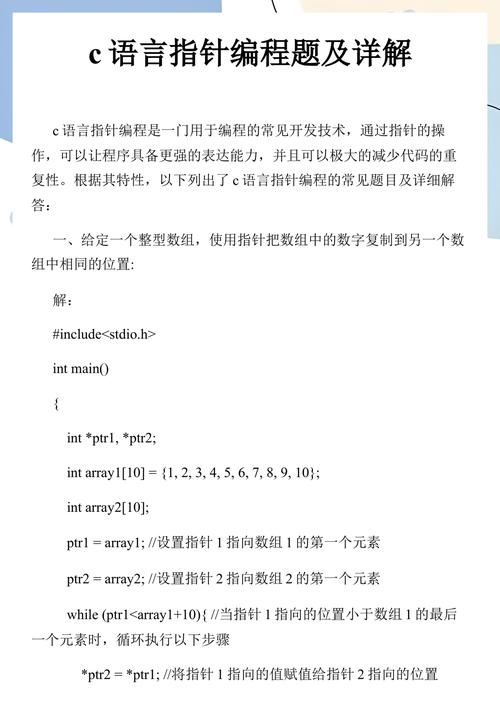 c 语言指针编程题及详解

c 语言指针编程是一门用于编程的常见开发技术，通过指针的操作，可以让程序具备更强的表达能力，并且可以极大的减少代码的重复性。根据其特性，以下列出了 c 语言指针编程的常见题目及详细解答：

一、给定一个整型数组，使用指针把数组中的数字复制到另一个数组中相同的位置:

解：

#include<stdio.h>

int main()

{

int *ptr1, *ptr2;

int array1[10] = {1, 2, 3, 4, 5, 6, 7, 8, 9, 10};

int array2[10];

ptr1 = array1; //设置指针 1 指向数组 1 的第一个元素

ptr2 = array2; //设置指针 2 指向数组 2 的第一个元素

while (ptr1<array1+10){ //当指针 1 指向的位置小于数组 1 的最后一个元素时，循环执行以下步骤

*ptr2 = *ptr1; //将指针 1 指向的值赋值给指针 2 指向的位置